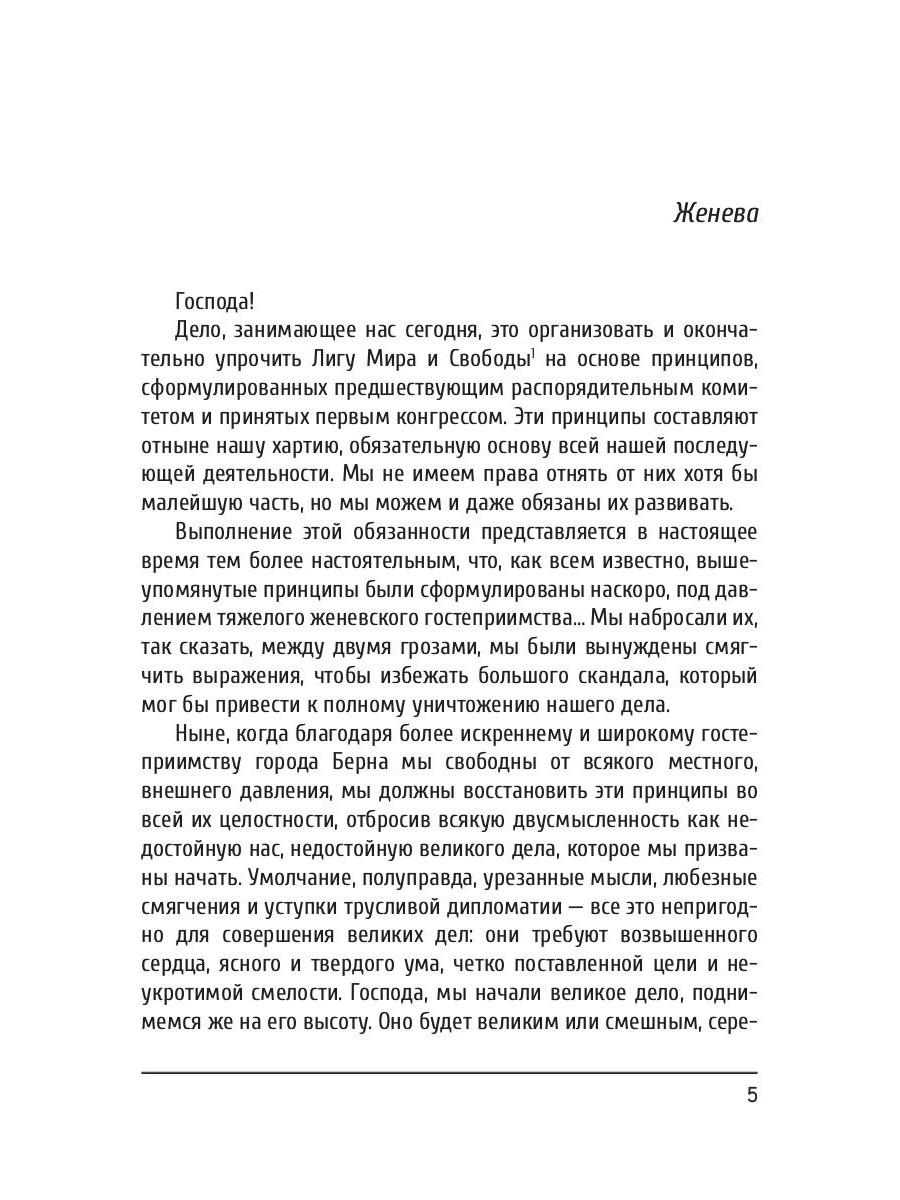 Женева

Господа!

Дело, занимающее нас сегодня, это организовать и окончательно упрочить Лигу Мира и Свободы$^1$ на основе принципов, сформулированных предшествующим распорядительным комитетом и принятых первым конгрессом. Эти принципы составляют отныне нашу хартию, обязательную основу всей нашей последующей деятельности. Мы не имеем права отнять от них хотя бы малейшую часть, но мы можем и даже обязаны их развивать.

Выполнение этой обязанности представляется в настоящее время тем более настоятельным, что, как всем известно, вышеупомянутые принципы были сформулированы наскоро, под давлением тяжелого женевского гостеприимства... Мы набросали их, так сказать, между двумя грозами, мы были вынуждены смягчить выражения, чтобы избежать большого скандала, который мог бы привести к полному уничтожению нашего дела.

Ныне, когда благодаря более искреннему и широкому гостеприимству города Берна мы свободны от всякого местного, внешнего давления, мы должны восстановить эти принципы во всей их целостности, отбросив всякую двусмысленность как недостойную нас, недостойную великого дела, которое мы призваны начать. Умолчание, полуправда, урезанные мысли, любезные смягчения и уступки трусливой дипломатии — все это непригодно для совершения великих дел: они требуют возвышенного сердца, ясного и твердого ума, четко поставленной цели и неукротимой смелости. Господа, мы начали великое дело, поднимемся же на его высоту. Оно будет великим или смешным, сере-

5